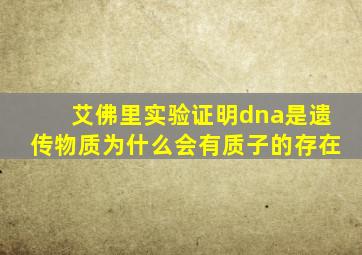 艾佛里实验证明dna是遗传物质为什么会有质子的存在